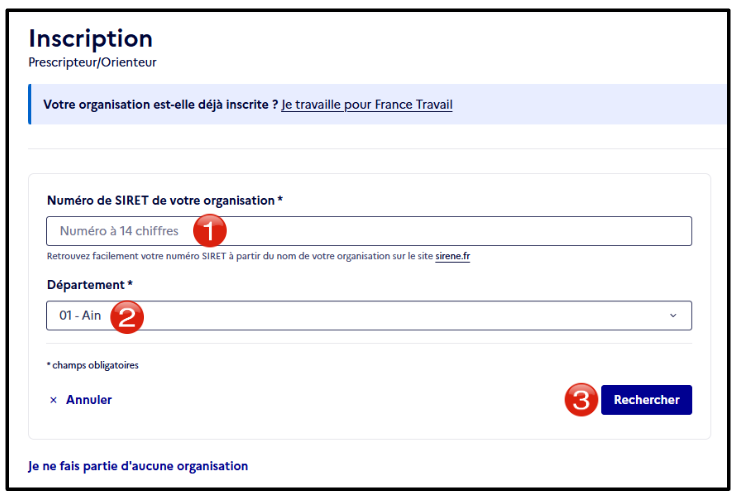 Inscription
Prescripteur/Orienteur

Votre organisation est-elle déjà inscrite ? Je travaille pour France Travail

Numéro de SIRET de votre organisation *

Numéro à 14 chiffres 1

Retrouvez facilement votre numéro SIRET à partir du nom de votre organisation sur le site sirene.fr

Département *

01 - Ain 2

* champs obligatoires

× Annuler

3 Rechercher

Je ne fais partie d'aucune organisation